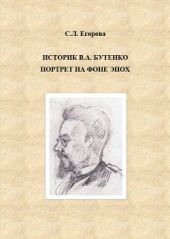 С.Л. Егорова

ИСТОРИК В.А. БУТЕНКО
ПОРТРЕТ НА ФОНЕ ЭПОХ